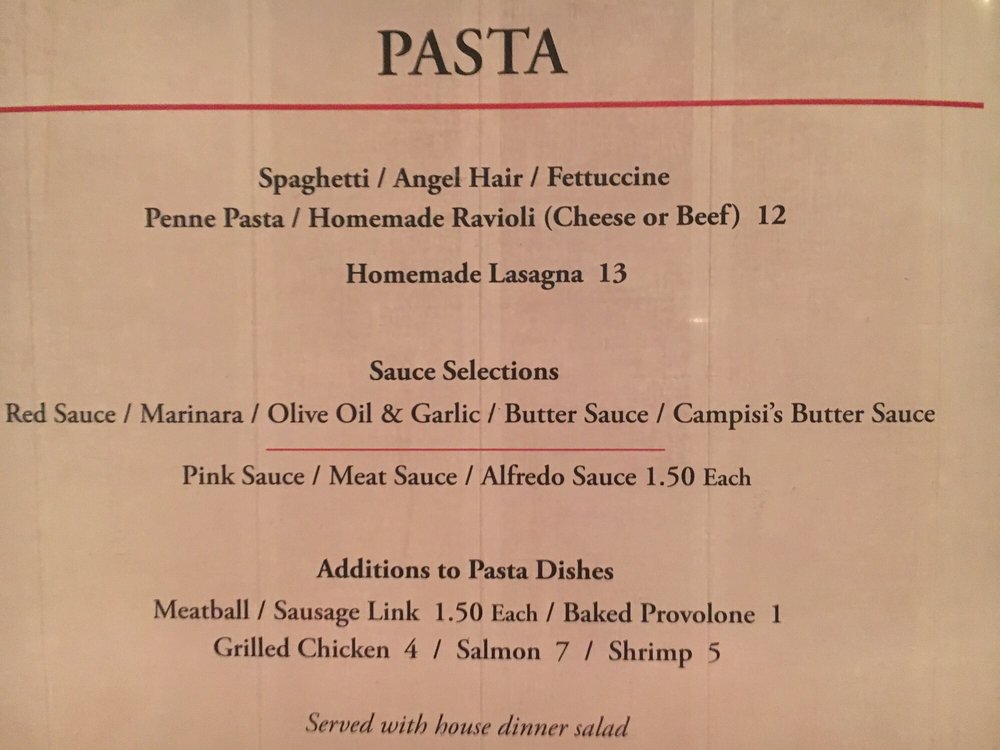 PASTA

Spaghetti / Angel Hair / Fettuccine
Penne Pasta / Homemade Ravioli (Cheese or Beef) 12

Homemade Lasagna 13

Sauce Selections
Red Sauce / Marinara / Olive Oil & Garlic / Butter Sauce / Campisi's Butter Sauce

Pink Sauce / Meat Sauce / Alfredo Sauce 1.50 Each

Additions to Pasta Dishes
Meatball / Sausage Link 1.50 Each / Baked Provolone 1
Grilled Chicken 4 / Salmon 7 / Shrimp 5

Served with house dinner salad